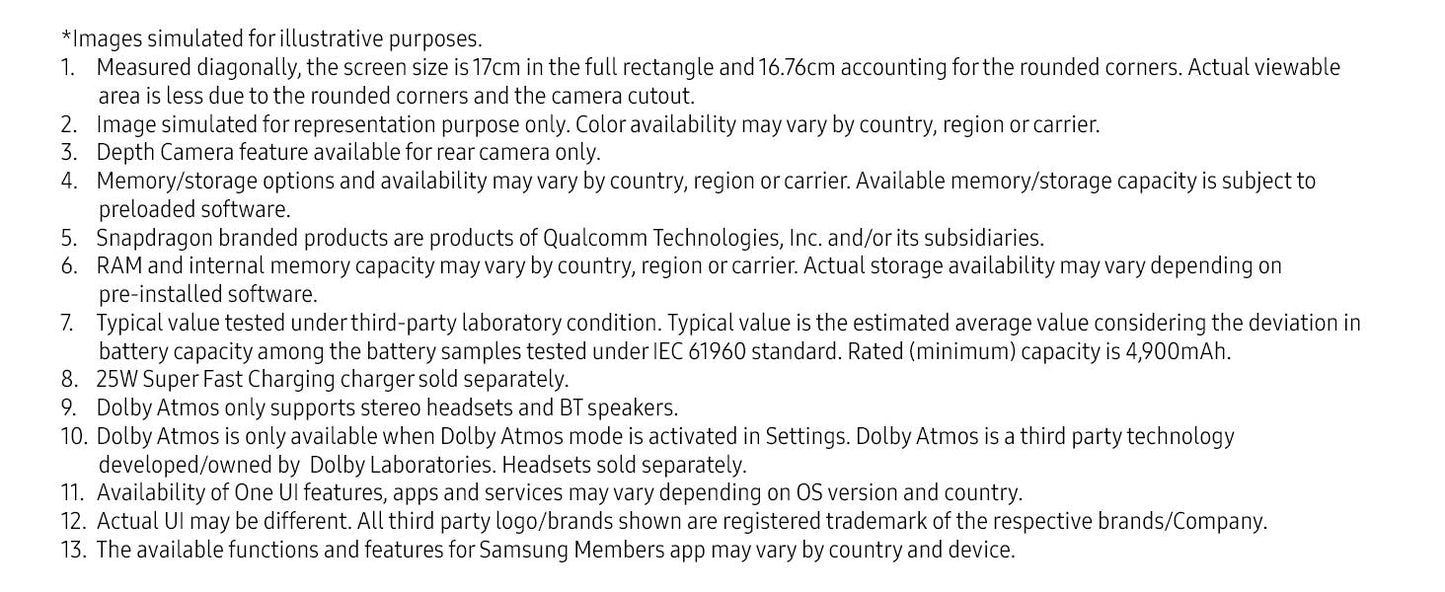 *Images simulated for illustrative purposes.
1. Measured diagonally, the screen size is 17cm in the full rectangle and 16.76cm accounting for the rounded corners. Actual viewable area is less due to the rounded corners and the camera cutout.
2. Image simulated for representation purpose only. Color availability may vary by country, region or carrier.
3. Depth Camera feature available for rear camera only.
4. Memory/storage options and availability may vary by country, region or carrier. Available memory/storage capacity is subject to preloaded software.
5. Snapdragon branded products are products of Qualcomm Technologies, Inc. and/or its subsidiaries.
6. RAM and internal memory capacity may vary by country, region or carrier. Actual storage availability may vary depending on pre-installed software.
7. Typical value tested under third-party laboratory condition. Typical value is the estimated average value considering the deviation in battery capacity among the battery samples tested under IEC 61960 standard. Rated (minimum) capacity is 4,900mAh.
8. 25W Super Fast Charging charger sold separately.
9. Dolby Atmos only supports stereo headsets and BT speakers.
10. Dolby Atmos is only available when Dolby Atmos mode is activated in Settings. Dolby Atmos is a third party technology developed/owned by Dolby Laboratories. Headsets sold separately.
11. Availability of One UI features, apps and services may vary depending on OS version and country.
12. Actual UI may be different. All third party logo/brands shown are registered trademark of the respective brands/Company.
13. The available functions and features for Samsung Members app may vary by country and device.